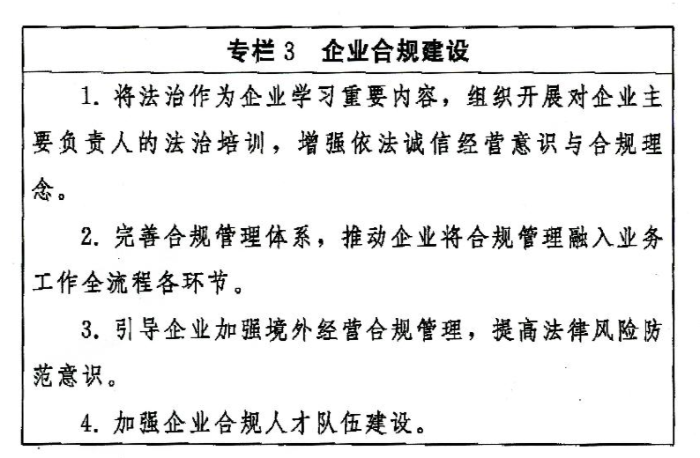 专栏 3　企业合规建设

1. 将法治作为企业学习重要内容，组织开展对企业主要负责人的法治培训，增强依法诚信经营意识与合规理念。

2. 完善合规管理体系，推动企业将合规管理融入业务工作全流程各环节。

3. 引导企业加强境外经营合规管理，提高法律风险防范意识。

4. 加强企业合规人才队伍建设。